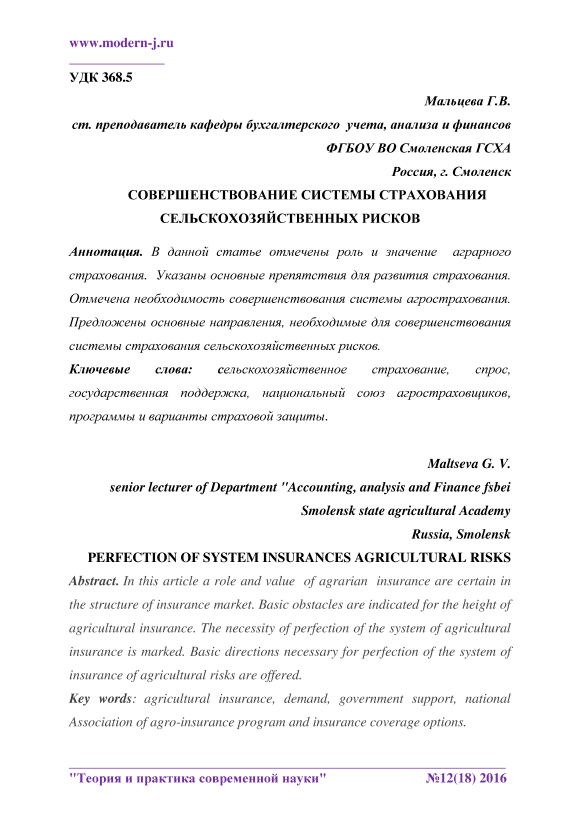 www.modern-j.ru

УДК 368.5

Мальцева Г.В.

ст. преподаватель кафедры бухгалтерского учета, анализа и финансов

ФГБОУ ВО Смоленская ГСХА

Россия, г. Смоленск

СОВЕРШЕНСТВОВАНИЕ СИСТЕМЫ СТРАХОВАНИЯ СЕЛЬСКОХОЗЯЙСТВЕННЫХ РИСКОВ

Аннотация. В данной статье отмечены роль и значение аграрного страхования. Указаны основные препятствия для развития страхования. Отмечена необходимость совершенствования системы агрострахования. Предложены основные направления, необходимые для совершенствования системы страхования сельскохозяйственных рисков.

Ключевые слова: сельскохозяйственное страхование, спрос, государственная поддержка, национальный союз агростраховщиков, программы и варианты страховой защиты.

Maltseva G. V.

senior lecturer of Department "Accounting, analysis and Finance fsbei

Smolensk state agricultural Academy

Russia, Smolensk

PERFECTION OF SYSTEM INSURANCES AGRICULTURAL RISKS

Abstract. In this article a role and value of agrarian insurance are certain in the structure of insurance market. Basic obstacles are indicated for the height of agricultural insurance. The necessity of perfection of the system of agricultural insurance is marked. Basic directions necessary for perfection of the system of insurance of agricultural risks are offered.

Key words: agricultural insurance, demand, government support, national Association of agro-insurance program and insurance coverage options.

"Теория и практика современной науки" №12(18) 2016